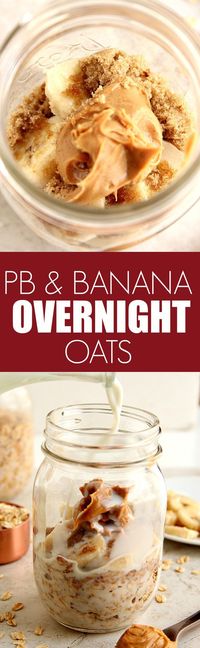 PB & BANANA
OVERNIGHT
OATS